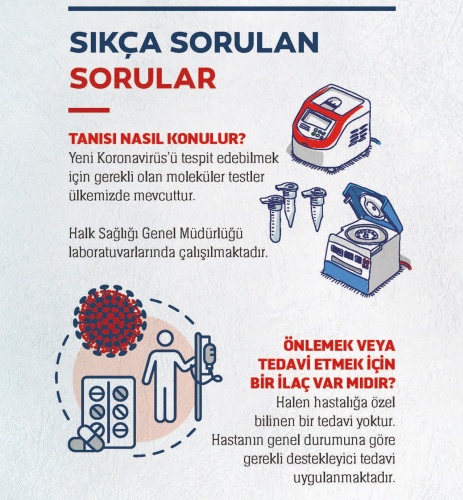 SIKÇA SORULAN SORULAR

TANISI NASIL KONULUR?
Yeni Koronavirüs'ü tespit edebilmek için gerekli olan moleküler testler ülkemizde mevcuttur.

Halk Sağlığı Genel Müdürlüğü laboratuvarlarında çalışılmaktadır.

ÖNLEMEK VEYA TEDAVİ ETMEK İÇİN BİR İLAÇ VAR MIDIR?
Halen hastalığa özel bilinen bir tedavi yoktur. Hastanın genel durumuna göre gerekli destekleyici tedavi uygulanmaktadır.